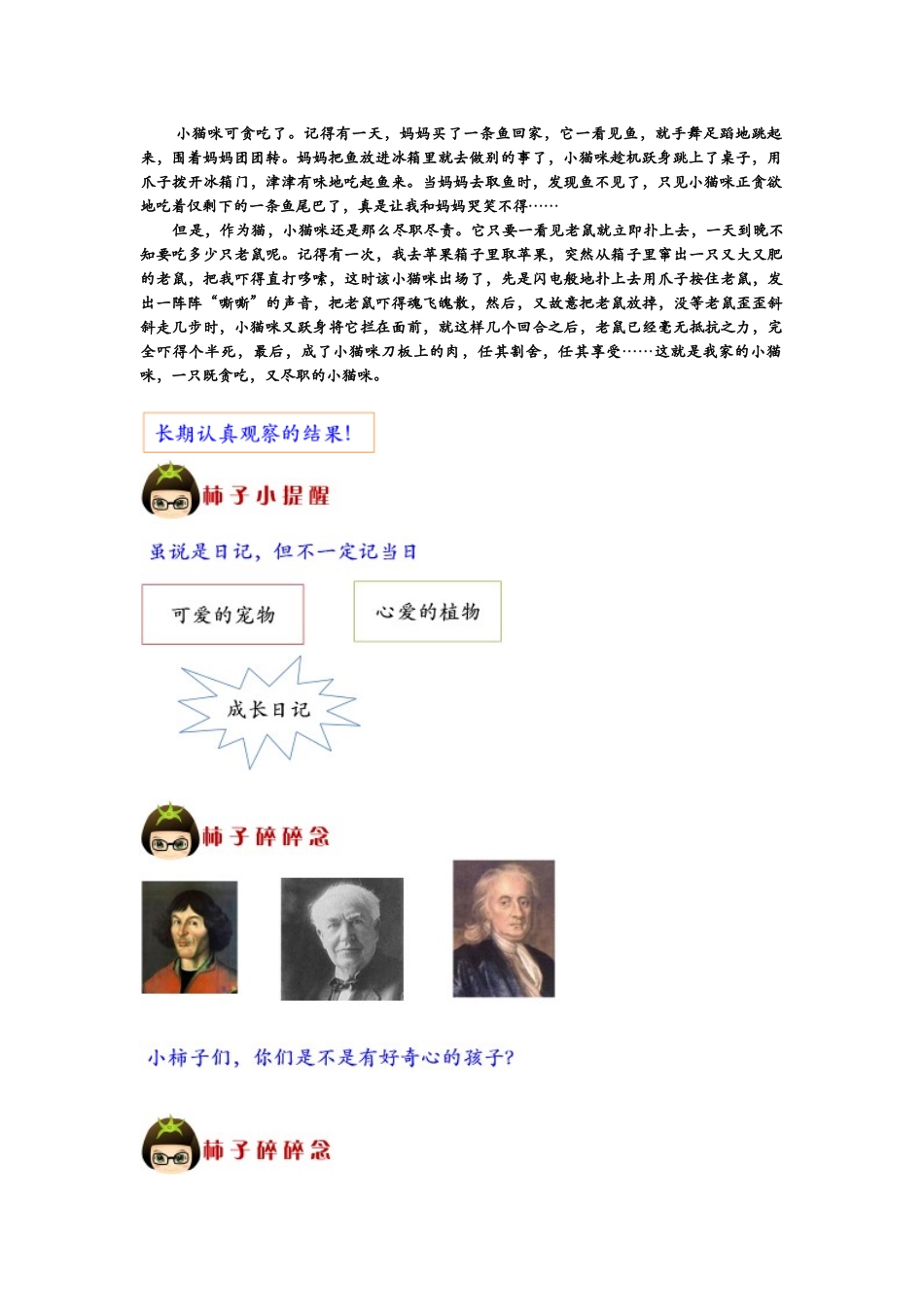 小猫咪可贪吃了。记得有一天，妈妈买了一条鱼回家，它一看见鱼，就手舞足蹈地跳起来，围着妈妈团团转。妈妈把鱼放进冰箱里就去做别的事了，小猫咪趁机跃身跳上了桌子，用爪子拨开冰箱门，津津有味地吃起鱼来。当妈妈去取鱼时，发现鱼不见了，只见小猫咪正贪欲地吃着仅剩下的一条鱼尾巴了，真是让我和妈妈哭笑不得……

但是，作为猫，小猫咪还是那么尽职尽责。它只要一看见老鼠就立即扑上去，一天到晚不知要吃多少只老鼠呢。记得有一次，我去苹果箱子里取苹果，突然从箱子里窜出一只又大又肥的老鼠，把我吓得直打哆嗦，这时该小猫咪出场了，先是闪电般地扑上去用爪子按住老鼠，发出一阵阵“嘶嘶”的声音，把老鼠吓得魂飞魄散，然后，又故意把老鼠放掉，没等老鼠歪歪斜斜走几步时，小猫咪又跃身将它拦在面前，就这样几个回合之后，老鼠已经毫无抵抗之力，完全吓得个半死，最后，成了小猫咪刀板上的肉，任其割舍，任其享受……这就是我家的小猫咪，一只既贪吃，又尽职的小猫咪。

长期认真观察的结果!

柿子小提醒

虽说是日记，但不一定记当日

可爱的宠物

心爱的植物

成长日记

柿子碎碎念

小柿子们，你们是不是有好奇心的孩子?

柿子碎碎念